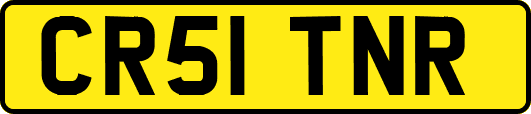 CR51 TNR